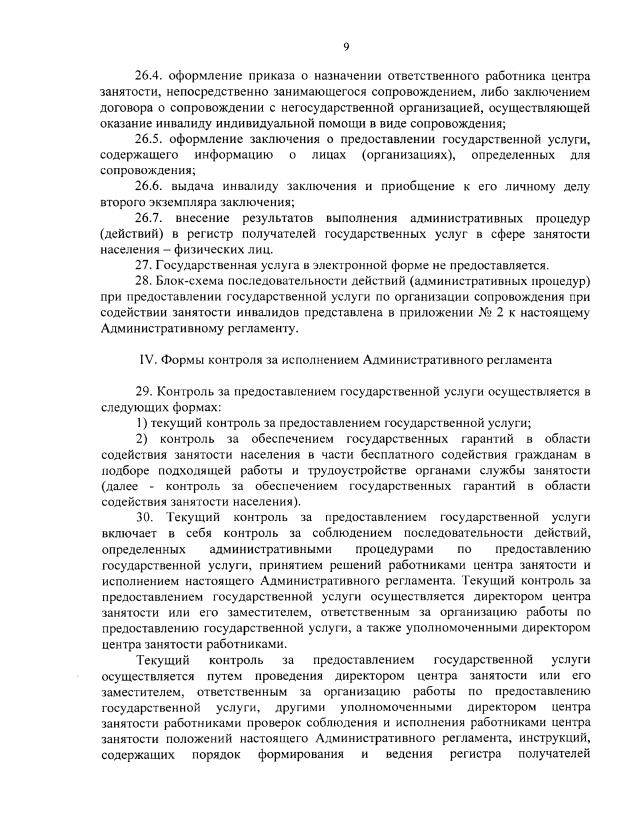 9

26.4. оформление приказа о назначении ответственного работника центра занятости, непосредственно занимающегося сопровождением, либо заключением договора о сопровождении с негосударственной организацией, осуществляющей оказание инвалиду индивидуальной помощи в виде сопровождения;

26.5. оформление заключения о предоставлении государственной услуги, содержащего информацию о лицах (организациях), определенных для сопровождения;

26.6. выдача инвалиду заключения и приобщение к его личному делу второго экземпляра заключения;

26.7. внесение результатов выполнения административных процедур (действий) в регистр получателей государственных услуг в сфере занятости населения – физических лиц.

27. Государственная услуга в электронной форме не предоставляется.

28. Блок-схема последовательности действий (административных процедур) при предоставлении государственной услуги по организации сопровождения при содействии занятости инвалидов представлена в приложении № 2 к настоящему Административному регламенту.

IV. Формы контроля за исполнением Административного регламента

29. Контроль за предоставлением государственной услуги осуществляется в следующих формах:

1) текущий контроль за предоставлением государственной услуги;

2) контроль за обеспечением государственных гарантий в области содействия занятости населения в части бесплатного содействия гражданам в подборе подходящей работы и трудоустройстве органами службы занятости (далее - контроль за обеспечением государственных гарантий в области содействия занятости населения).

30. Текущий контроль за предоставлением государственной услуги включает в себя контроль за соблюдением последовательности действий, определенных административными процедурами по предоставлению государственной услуги, принятием решений работниками центра занятости и исполнением настоящего Административного регламента. Текущий контроль за предоставлением государственной услуги осуществляется директором центра занятости или его заместителем, ответственным за организацию работы по предоставлению государственной услуги, а также уполномоченными директором центра занятости работниками.

Текущий контроль за предоставлением государственной услуги осуществляется путем проведения директором центра занятости или его заместителем, ответственным за организацию работы по предоставлению государственной услуги, другими уполномоченными директором центра занятости работниками проверок соблюдения и исполнения работниками центра занятости положений настоящего Административного регламента, инструкций, содержащих порядок формирования и ведения регистра получателей